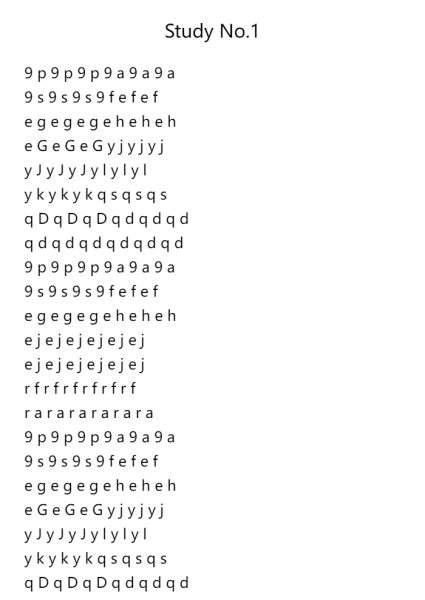 Study No.1

9 p 9 p 9 p 9 a 9 a 9 a
9 s 9 s 9 s 9 f e f e f
e g e g e g e h e h e h
e G e G e G y j y j y j
y J y J y J y l y l y l
y k y k y k q s q s q s
q D q D q D q d q d q d
q d q d q d q d q d q d
9 p 9 p 9 p 9 a 9 a 9 a
9 s 9 s 9 s 9 f e f e f
e g e g e g e h e h e h
e j e j e j e j e j e j
e j e j e j e j e j e j
r f r f r f r f r f r f
r a r a r a r a r a r a
9 p 9 p 9 p 9 a 9 a 9 a
9 s 9 s 9 s 9 f e f e f
e g e g e g e h e h e h
e G e G e G y j y j y j
y J y J y J y l y l y l
y k y k y k q s q s q s
q D q D q D q d q d q d